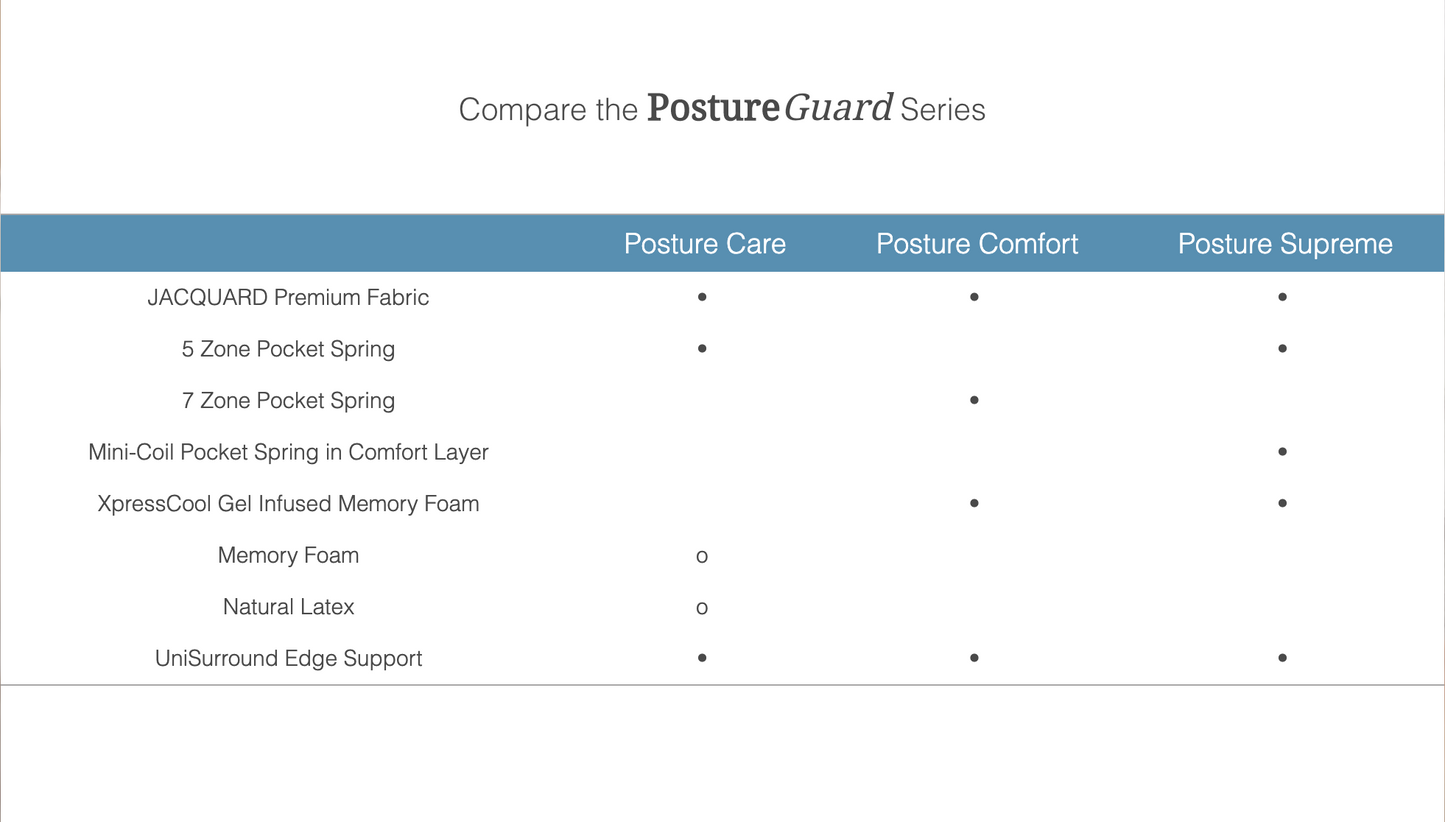 Compare the PostureGuard Series

| | Posture Care | Posture Comfort | Posture Supreme |
|---|---|---|---|
| JACQUARD Premium Fabric | • | • | • |
| 5 Zone Pocket Spring | • | | • |
| 7 Zone Pocket Spring | | • | |
| Mini-Coil Pocket Spring in Comfort Layer | | | • |
| XpressCool Gel Infused Memory Foam | | • | • |
| Memory Foam | o | | |
| Natural Latex | o | | |
| UniSurround Edge Support | • | • | • |